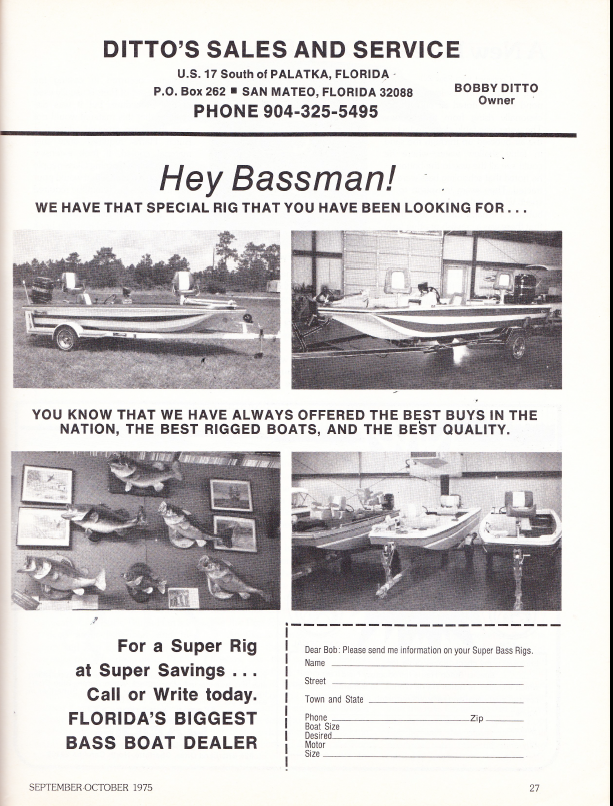 DITTO'S SALES AND SERVICE
U.S. 17 South of PALATKA, FLORIDA
P.O. Box 262 ■ SAN MATEO, FLORIDA 32088
PHONE 904-325-5495

BOBBY DITTO
Owner

Hey Bassman!

WE HAVE THAT SPECIAL RIG THAT YOU HAVE BEEN LOOKING FOR . . .

YOU KNOW THAT WE HAVE ALWAYS OFFERED THE BEST BUYS IN THE NATION, THE BEST RIGGED BOATS, AND THE BEST QUALITY.

For a Super Rig
at Super Savings . . .
Call or Write today.
FLORIDA'S BIGGEST
BASS BOAT DEALER

Dear Bob: Please send me information on your Super Bass Rigs.
Name ____
Street ____
Town and State ____
Phone ____ Zip ____
Boat Size
Desired ____
Motor
Size ____

SEPTEMBER-OCTOBER 1975

27